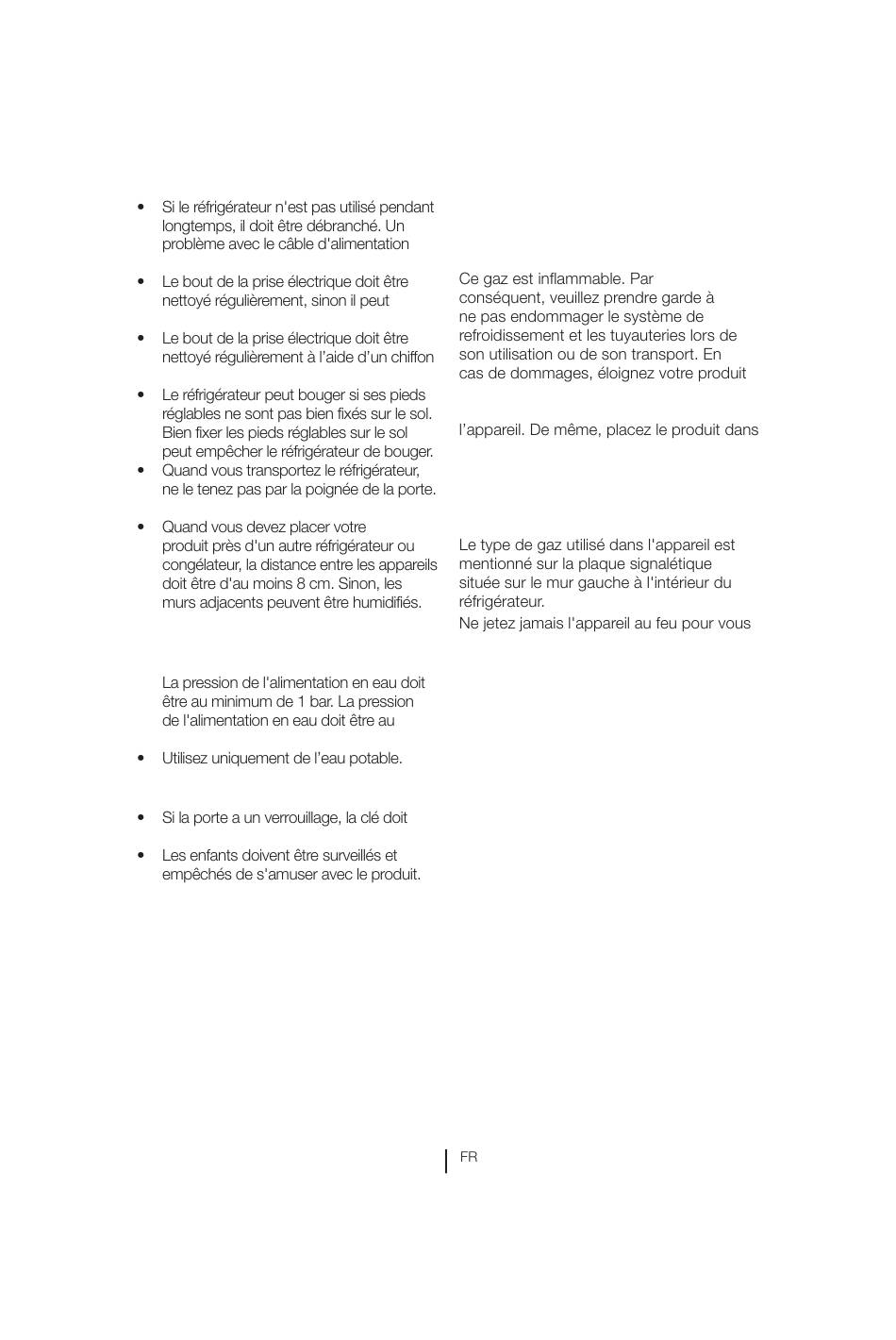 • Si le réfrigérateur n'est pas utilisé pendant longtemps, il doit être débranché. Un problème avec le câble d'alimentation

• Le bout de la prise électrique doit être nettoyé régulièrement, sinon il peut

• Le bout de la prise électrique doit être nettoyé régulièrement à l'aide d'un chiffon

• Le réfrigérateur peut bouger si ses pieds réglables ne sont pas bien fixés sur le sol. Bien fixer les pieds réglables sur le sol peut empêcher le réfrigérateur de bouger.
• Quand vous transportez le réfrigérateur, ne le tenez pas par la poignée de la porte.

• Quand vous devez placer votre produit près d'un autre réfrigérateur ou congélateur, la distance entre les appareils doit être d'au moins 8 cm. Sinon, les murs adjacents peuvent être humidifiés.

La pression de l'alimentation en eau doit être au minimum de 1 bar. La pression de l'alimentation en eau doit être au

• Utilisez uniquement de l'eau potable.

• Si la porte a un verrouillage, la clé doit

• Les enfants doivent être surveillés et empêchés de s'amuser avec le produit.

Ce gaz est inflammable. Par conséquent, veuillez prendre garde à ne pas endommager le système de refroidissement et les tuyauteries lors de son utilisation ou de son transport. En cas de dommages, éloignez votre produit

l'appareil. De même, placez le produit dans

Le type de gaz utilisé dans l'appareil est mentionné sur la plaque signalétique située sur le mur gauche à l'intérieur du réfrigérateur.
Ne jetez jamais l'appareil au feu pour vous

FR